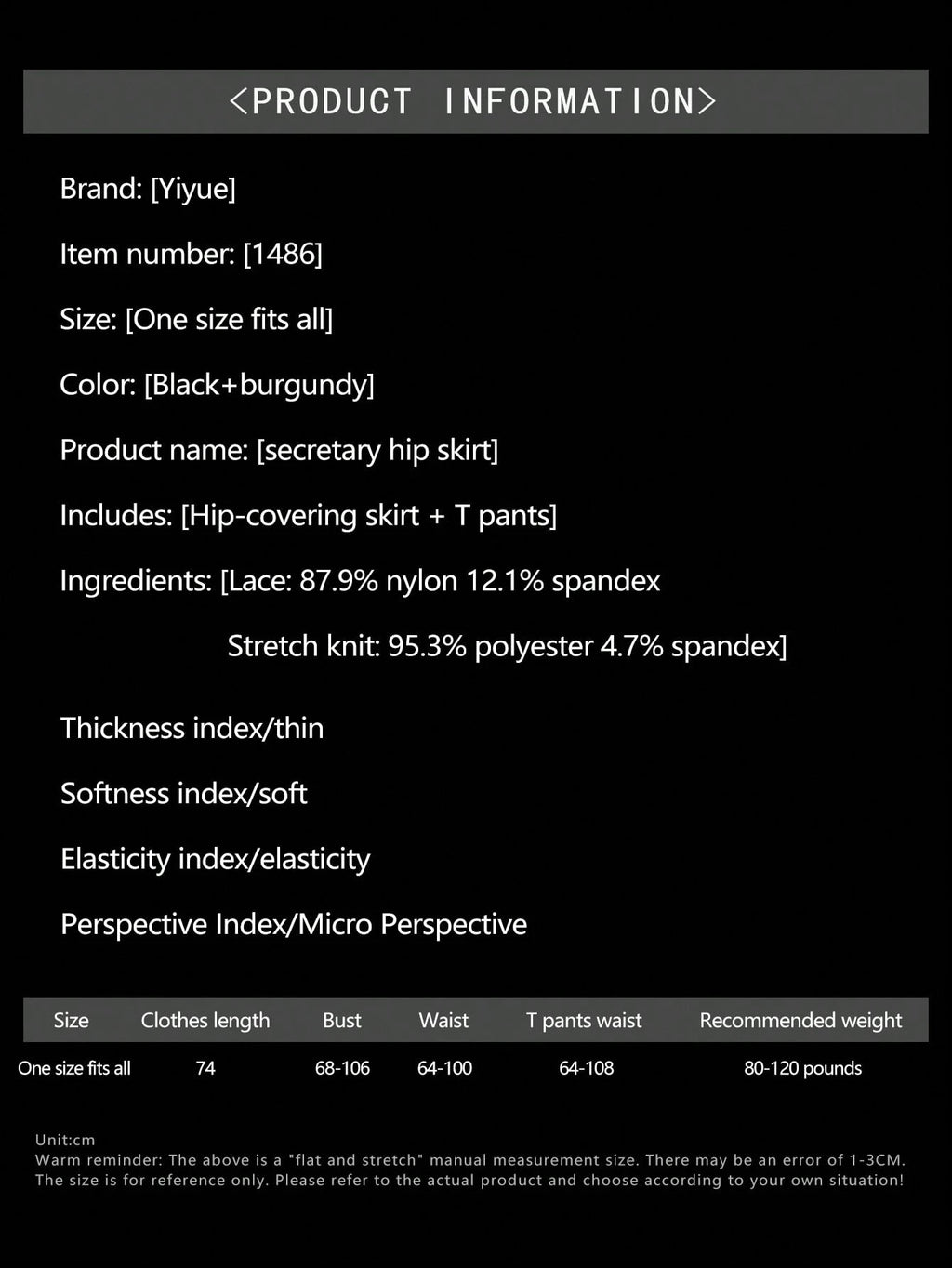 <PRODUCT INFORMATION>

Brand: [Yiyue]

Item number: [1486]

Size: [One size fits all]

Color: [Black+burgundy]

Product name: [secretary hip skirt]

Includes: [Hip-covering skirt + T pants]

Ingredients: [Lace: 87.9% nylon 12.1% spandex

Stretch knit: 95.3% polyester 4.7% spandex]

Thickness index/thin

Softness index/soft

Elasticity index/elasticity

Perspective Index/Micro Perspective

| Size | Clothes length | Bust | Waist | T pants waist | Recommended weight |
|---|---|---|---|---|---|
| One size fits all | 74 | 68-106 | 64-100 | 64-108 | 80-120 pounds |

Unit:cm
Warm reminder: The above is a "flat and stretch" manual measurement size. There may be an error of 1-3CM. The size is for reference only. Please refer to the actual product and choose according to your own situation!